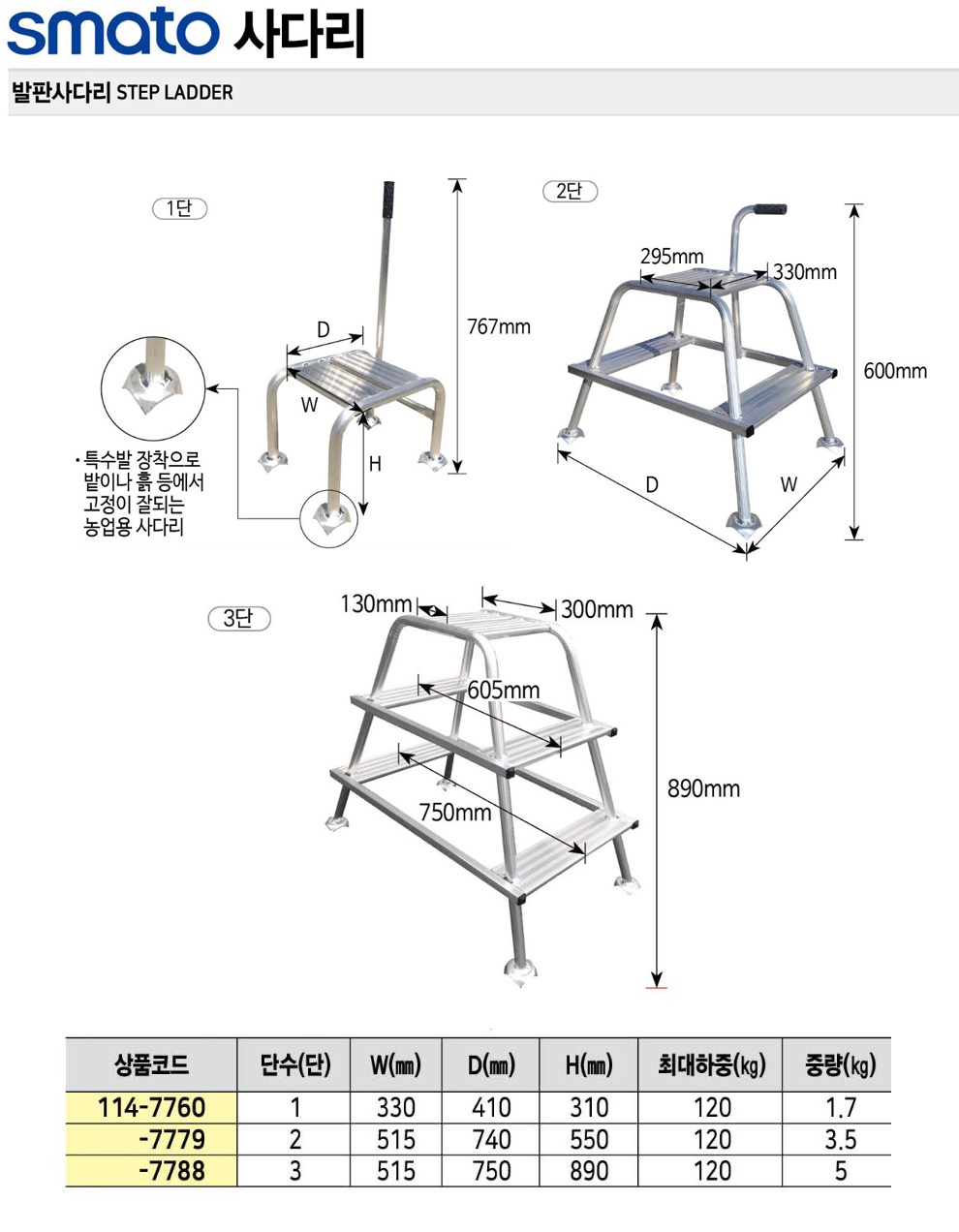 smato 사다리

발판사다리 STEP LADDER

1단

D

W

H

767mm

• 특수발 장착으로 밭이나 흙 등에서 고정이 잘되는 농업용 사다리

2단

295mm

330mm

600mm

D

W

3단

130mm

300mm

605mm

750mm

890mm

| 상품코드 | 단수(단) | W(㎜) | D(㎜) | H(㎜) | 최대하중(㎏) | 중량(㎏) |
|---|---|---|---|---|---|---|
| 114-7760 | 1 | 330 | 410 | 310 | 120 | 1.7 |
| -7779 | 2 | 515 | 740 | 550 | 120 | 3.5 |
| -7788 | 3 | 515 | 750 | 890 | 120 | 5 |